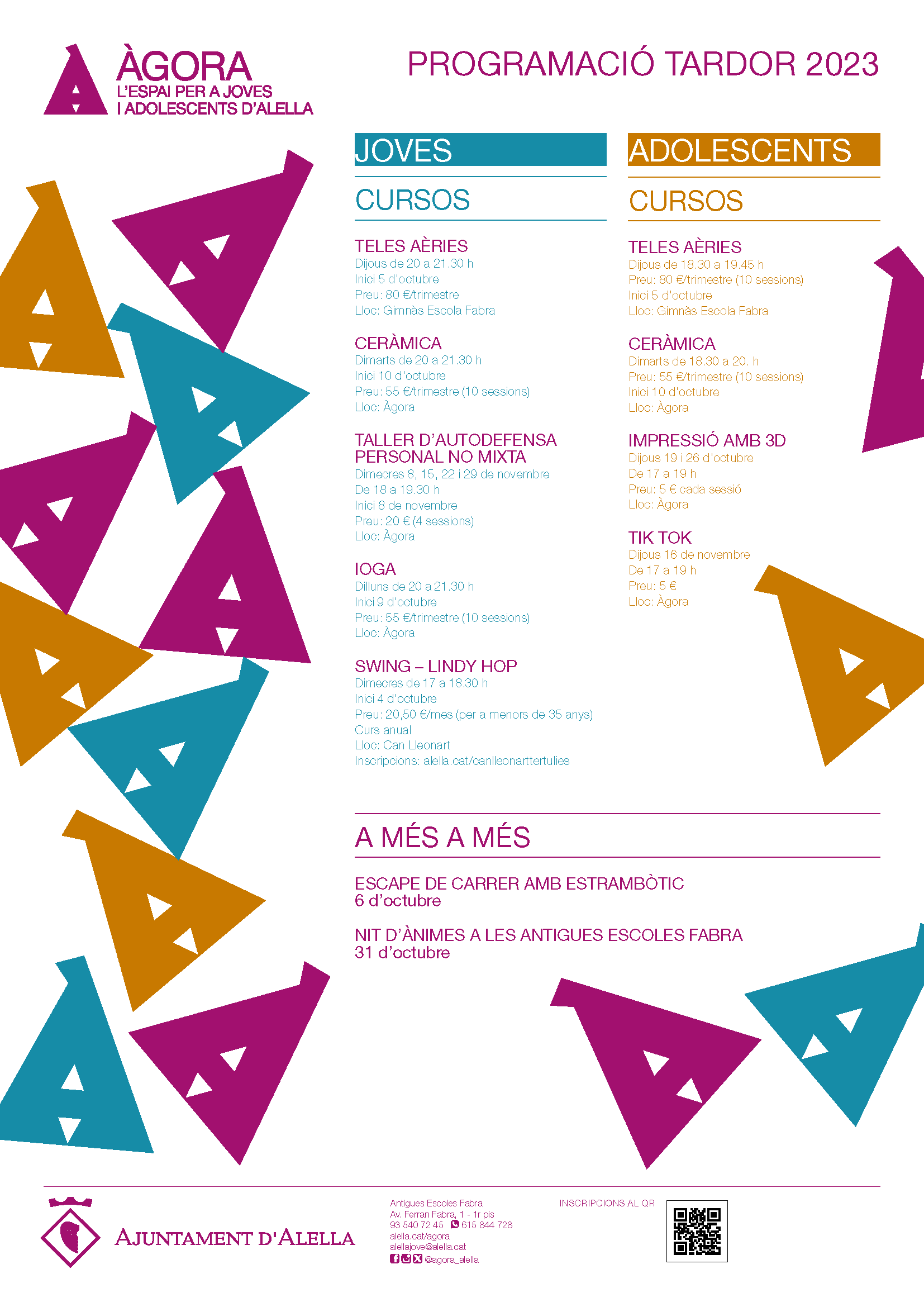 ÀGORA
L'ESPAI PER A JOVES I ADOLESCENTS D'ALELLA

PROGRAMACIÓ TARDOR 2023

JOVES

CURSOS

TELES AÈRIES
Dijous de 20 a 21.30 h
Inici 5 d'octubre
Preu: 80 €/trimestre
Lloc: Gimnàs Escola Fabra

CERÀMICA
Dimarts de 20 a 21.30 h
Inici 10 d'octubre
Preu: 55 €/trimestre (10 sessions)
Lloc: Àgora

TALLER D'AUTODEFENSA PERSONAL NO MIXTA
Dimecres 8, 15, 22 i 29 de novembre
De 18 a 19.30 h
Inici 8 de novembre
Preu: 20 € (4 sessions)
Lloc: Àgora

IOGA
Dilluns de 20 a 21.30 h
Inici 9 d'octubre
Preu: 55 €/trimestre (10 sessions)
Lloc: Àgora

SWING – LINDY HOP
Dimecres de 17 a 18.30 h
Inici 4 d'octubre
Preu: 20,50 €/mes (per a menors de 35 anys)
Curs anual
Lloc: Can Lleonart
Inscripcions: alella.cat/canlleonarttertulies

ADOLESCENTS

CURSOS

TELES AÈRIES
Dijous de 18.30 a 19.45 h
Preu: 80 €/trimestre (10 sessions)
Inici 5 d'octubre
Lloc: Gimnàs Escola Fabra

CERÀMICA
Dimarts de 18.30 a 20. h
Preu: 55 €/trimestre (10 sessions)
Inici 10 d'octubre
Lloc: Àgora

IMPRESSIÓ AMB 3D
Dijous 19 i 26 d'octubre
De 17 a 19 h
Preu: 5 € cada sessió
Lloc: Àgora

TIK TOK
Dijous 16 de novembre
De 17 a 19 h
Preu: 5 €
Lloc: Àgora

A MÉS A MÉS

ESCAPE DE CARRER AMB ESTRAMBÒTIC
6 d'octubre

NIT D'ÀNIMES A LES ANTIGUES ESCOLES FABRA
31 d'octubre

AJUNTAMENT D'ALELLA

Antigues Escoles Fabra
Av. Ferran Fabra, 1 - 1r pis
93 540 72 45 615 844 728
alella.cat/agora
alellajove@alella.cat
@agora_alella

INSCRIPCIONS AL QR